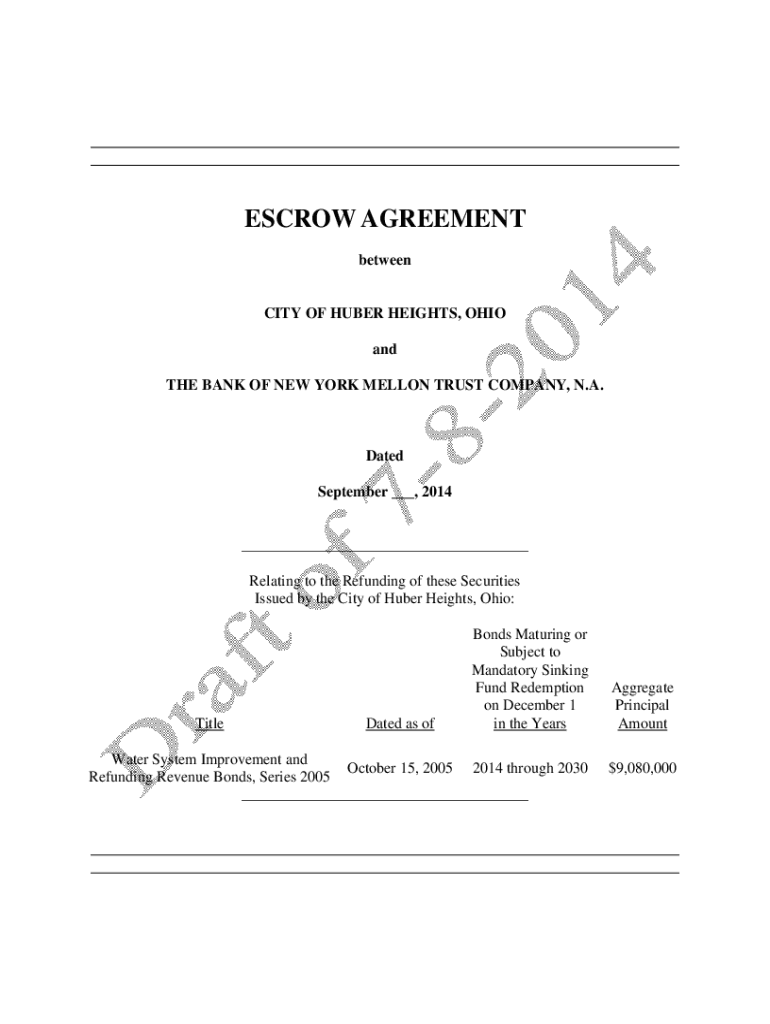 ESCROW AGREEMENT

between

CITY OF HUBER HEIGHTS, OHIO

and

THE BANK OF NEW YORK MELLON TRUST COMPANY, N.A.

Dated

September ___, 2014

Relating to the Refunding of these Securities Issued by the City of Huber Heights, Ohio:

| Title | Dated as of | Bonds Maturing or Subject to Mandatory Sinking Fund Redemption on December 1 in the Years | Aggregate Principal Amount |
|---|---|---|---|
| Water System Improvement and Refunding Revenue Bonds, Series 2005 | October 15, 2005 | 2014 through 2030 | $9,080,000 |

Draft of 7-8-2014